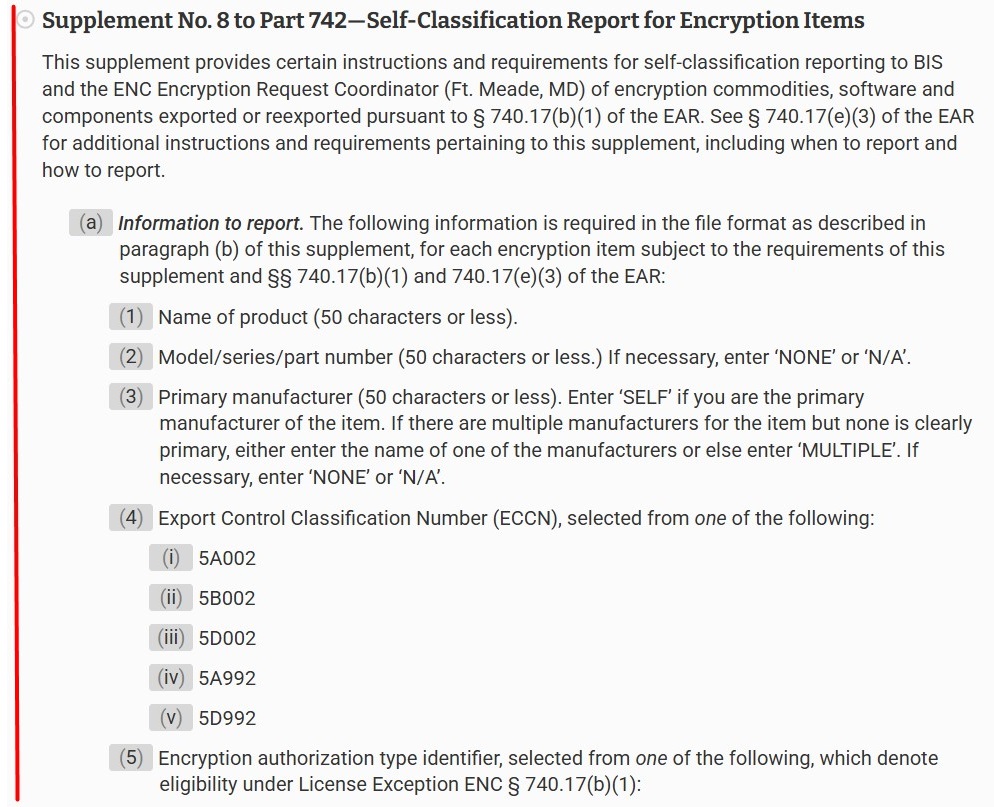 Supplement No. 8 to Part 742—Self-Classification Report for Encryption Items

This supplement provides certain instructions and requirements for self-classification reporting to BIS and the ENC Encryption Request Coordinator (Ft. Meade, MD) of encryption commodities, software and components exported or reexported pursuant to § 740.17(b)(1) of the EAR. See § 740.17(e)(3) of the EAR for additional instructions and requirements pertaining to this supplement, including when to report and how to report.

(a) Information to report. The following information is required in the file format as described in paragraph (b) of this supplement, for each encryption item subject to the requirements of this supplement and §§ 740.17(b)(1) and 740.17(e)(3) of the EAR:

(1) Name of product (50 characters or less).

(2) Model/series/part number (50 characters or less.) If necessary, enter 'NONE' or 'N/A'.

(3) Primary manufacturer (50 characters or less). Enter 'SELF' if you are the primary manufacturer of the item. If there are multiple manufacturers for the item but none is clearly primary, either enter the name of one of the manufacturers or else enter 'MULTIPLE'. If necessary, enter 'NONE' or 'N/A'.

(4) Export Control Classification Number (ECCN), selected from one of the following:

(i) 5A002

(ii) 5B002

(iii) 5D002

(iv) 5A992

(v) 5D992

(5) Encryption authorization type identifier, selected from one of the following, which denote eligibility under License Exception ENC § 740.17(b)(1):